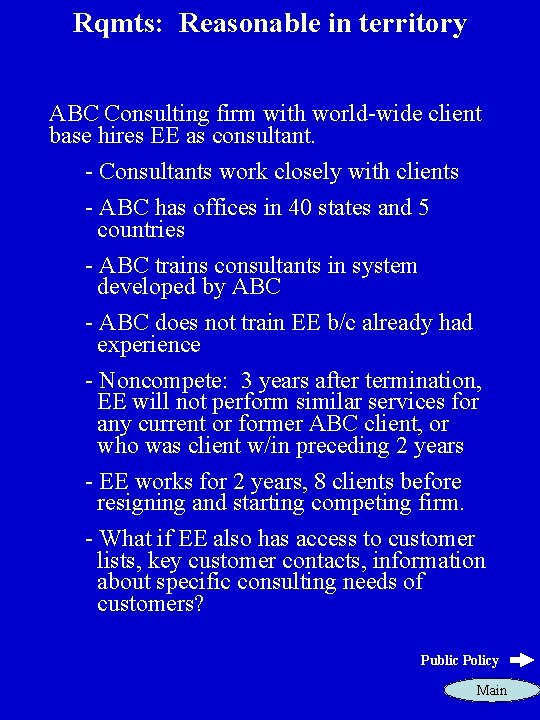 Rqmts: Reasonable in territory

ABC Consulting firm with world-wide client base hires EE as consultant.

- Consultants work closely with clients

- ABC has offices in 40 states and 5 countries

- ABC trains consultants in system developed by ABC

- ABC does not train EE b/c already had experience

- Noncompete: 3 years after termination, EE will not perform similar services for any current or former ABC client, or who was client w/in preceding 2 years

- EE works for 2 years, 8 clients before resigning and starting competing firm.

- What if EE also has access to customer lists, key customer contacts, information about specific consulting needs of customers?

Public Policy

Main